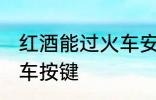 红酒能过火车安
车按键